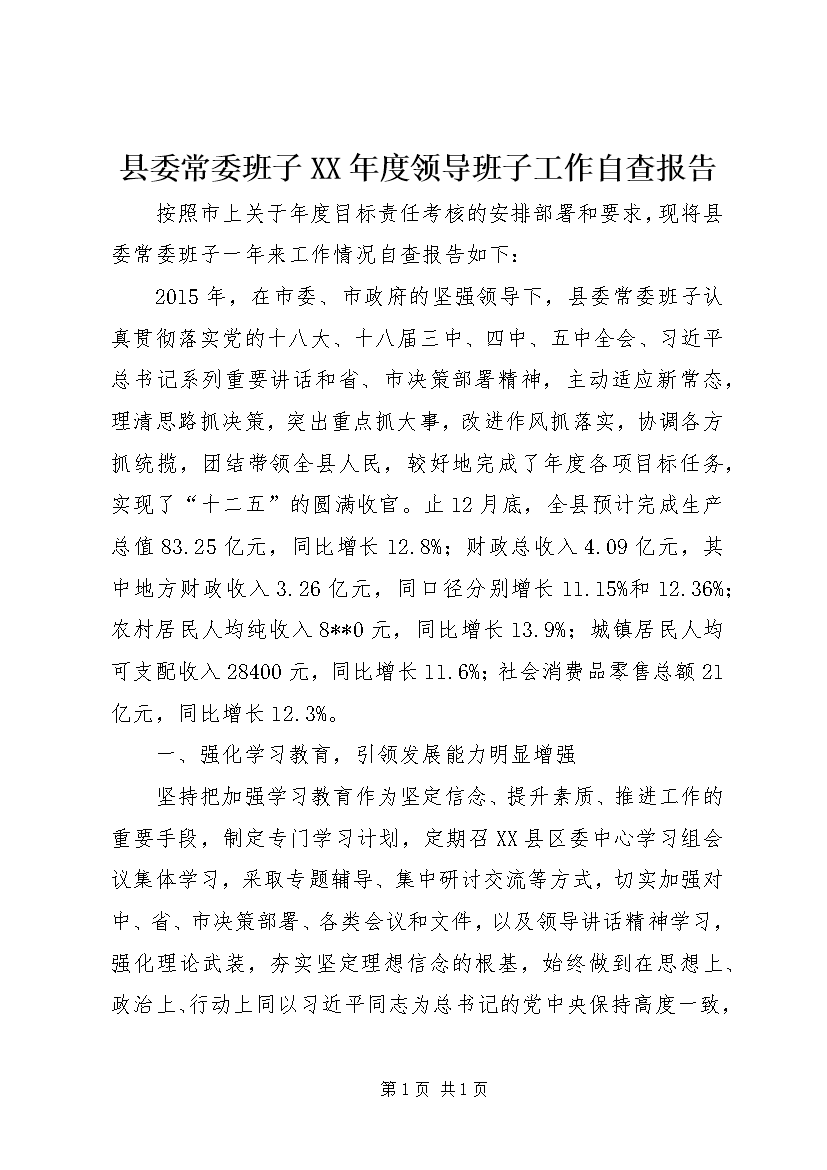 县委常委班子XX年度领导班子工作自查报告

按照市上关于年度目标责任考核的安排部署和要求，现将县委常委班子一年来工作情况自查报告如下：

2015年，在市委、市政府的坚强领导下，县委常委班子认真贯彻落实党的十八大、十八届三中、四中、五中全会、习近平总书记系列重要讲话和省、市决策部署精神，主动适应新常态，理清思路抓决策，突出重点抓大事，改进作风抓落实，协调各方抓统揽，团结带领全县人民，较好地完成了年度各项目标任务，实现了“十二五”的圆满收官。止12月底，全县预计完成生产总值83.25亿元，同比增长12.8%；财政总收入4.09亿元，其中地方财政收入3.26亿元，同口径分别增长11.15%和12.36%；农村居民人均纯收入8**0元，同比增长13.9%；城镇居民人均可支配收入28400元，同比增长11.6%；社会消费品零售总额21亿元，同比增长12.3%。

一、强化学习教育，引领发展能力明显增强

坚持把加强学习教育作为坚定信念、提升素质、推进工作的重要手段，制定专门学习计划，定期召XX县区委中心学习组会议集体学习，采取专题辅导、集中研讨交流等方式，切实加强对中、省、市决策部署、各类会议和文件，以及领导讲话精神学习，强化理论武装，夯实坚定理想信念的根基，始终做到在思想上、政治上、行动上同以习近平同志为总书记的党中央保持高度一致，

第1页 共1页